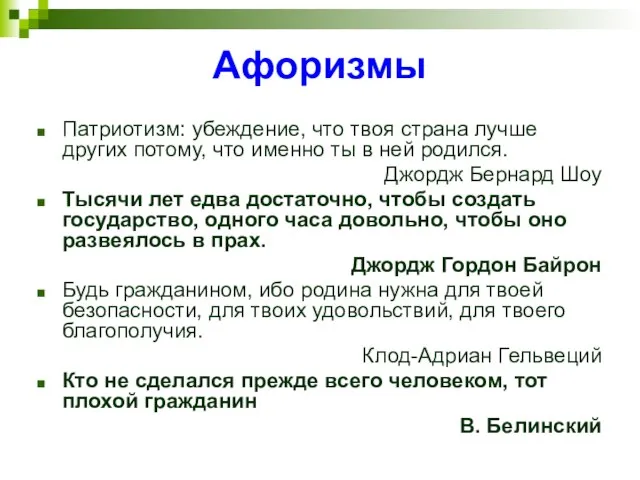 Афоризмы

Патриотизм: убеждение, что твоя страна лучше других потому, что именно ты в ней родился.

Джордж Бернард Шоу

Тысячи лет едва достаточно, чтобы создать государство, одного часа довольно, чтобы оно развеялось в прах.

Джордж Гордон Байрон

Будь гражданином, ибо родина нужна для твоей безопасности, для твоих удовольствий, для твоего благополучия.

Клод-Адриан Гельвеций

Кто не сделался прежде всего человеком, тот плохой гражданин

В. Белинский